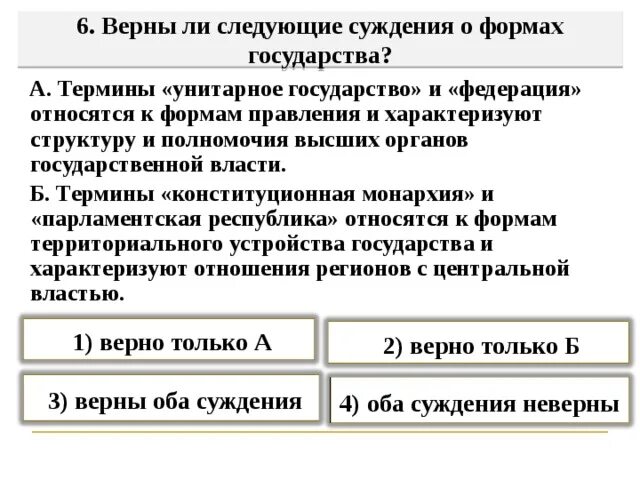 6. Верны ли следующие суждения о формах государства?

А. Термины «унитарное государство» и «федерация» относятся к формам правления и характеризуют структуру и полномочия высших органов государственной власти.

Б. Термины «конституционная монархия» и «парламентская республика» относятся к формам территориального устройства государства и характеризуют отношения регионов с центральной властью.

1) верно только А

2) верно только Б

3) верны оба суждения

4) оба суждения неверны